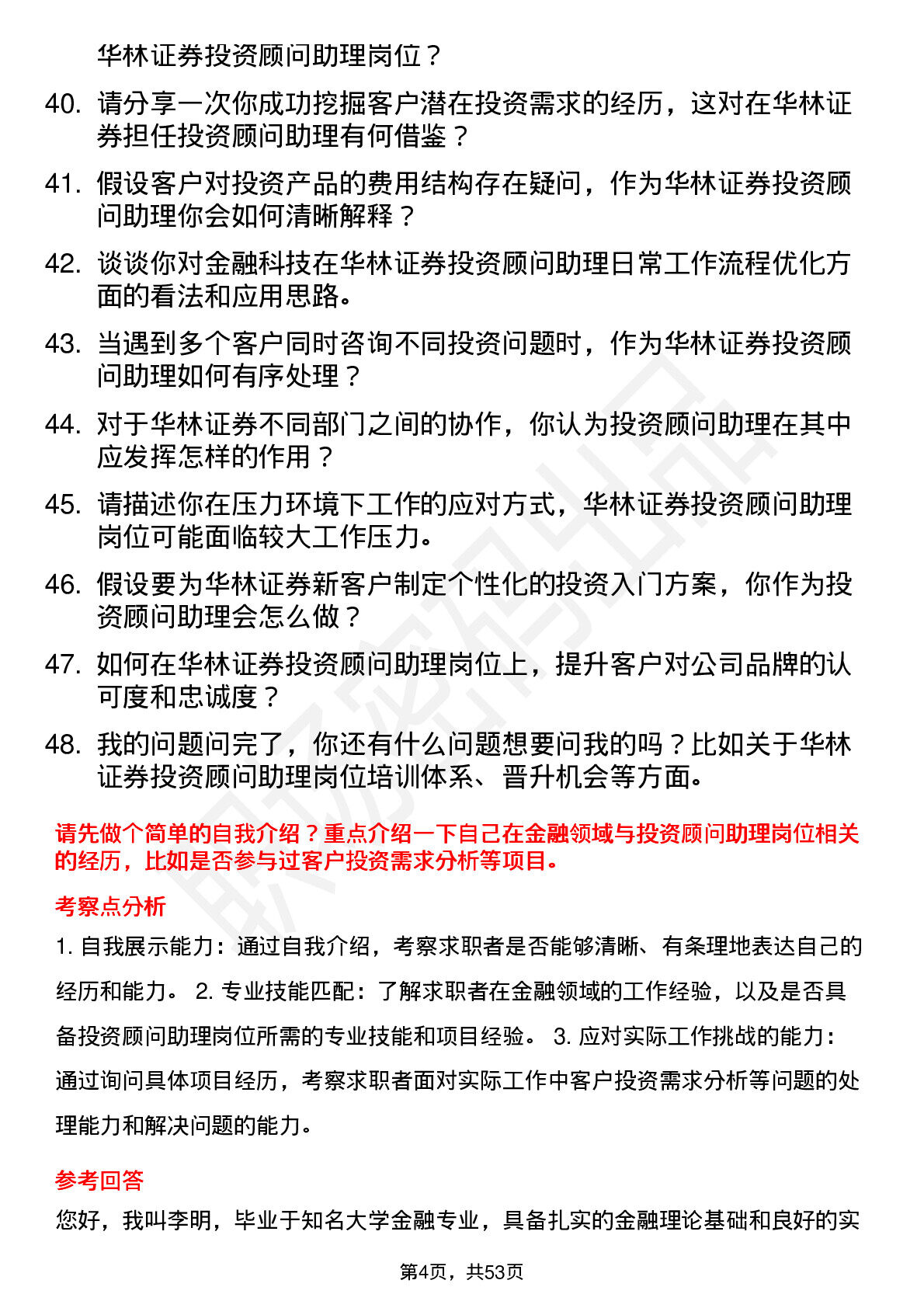 华林证券投资顾问助理岗位？

40. 请分享一次你成功挖掘客户潜在投资需求的经历，这对在华林证券担任投资顾问助理有何借鉴？

41. 假设客户对投资产品的费用结构存在疑问，作为华林证券投资顾问助理你会如何清晰解释？

42. 谈谈你对金融科技在华林证券投资顾问助理日常工作流程优化方面的看法和应用思路。

43. 当遇到多个客户同时咨询不同投资问题时，作为华林证券投资顾问助理如何有序处理？

44. 对于华林证券不同部门之间的协作，你认为投资顾问助理在其中应发挥怎样的作用？

45. 请描述你在压力环境下工作的应对方式，华林证券投资顾问助理岗位可能面临较大工作压力。

46. 假设要为华林证券新客户制定个性化的投资入门方案，你作为投资顾问助理会怎么做？

47. 如何在华林证券投资顾问助理岗位上，提升客户对公司品牌的认可度和忠诚度？

48. 我的问题问完了，你还有什么问题想要问我的吗？比如关于华林证券投资顾问助理岗位培训体系、晋升机会等方面。

请先做个简单的自我介绍？重点介绍一下自己在金融领域与投资顾问助理岗位相关的经历，比如是否参与过客户投资需求分析等项目。

考察点分析

1. 自我展示能力：通过自我介绍，考察求职者是否能够清晰、有条理地表达自己的经历和能力。 2. 专业技能匹配：了解求职者在金融领域的工作经验，以及是否具备投资顾问助理岗位所需的专业技能和项目经验。 3. 应对实际工作挑战的能力：通过询问具体项目经历，考察求职者面对实际工作中客户投资需求分析等问题的处理能力和解决问题的能力。

参考回答

您好，我叫李明，毕业于知名大学金融专业，具备扎实的金融理论基础和良好的实

第4页，共53页